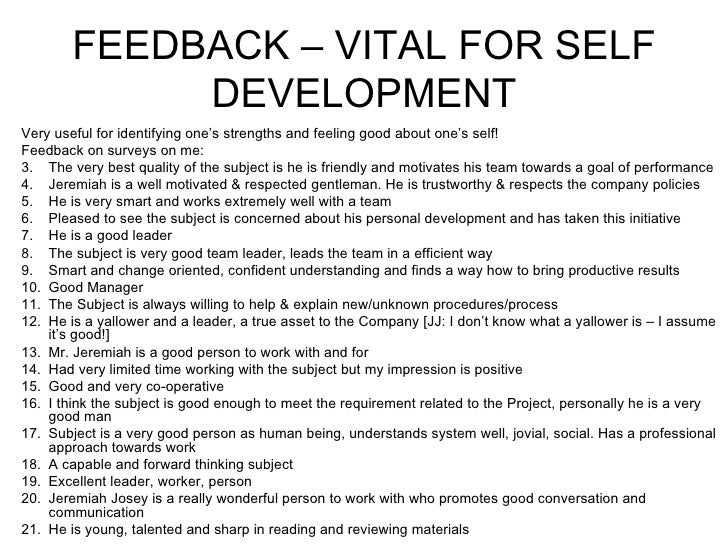 FEEDBACK – VITAL FOR SELF DEVELOPMENT

Very useful for identifying one's strengths and feeling good about one's self!
Feedback on surveys on me:
3. The very best quality of the subject is he is friendly and motivates his team towards a goal of performance
4. Jeremiah is a well motivated & respected gentleman. He is trustworthy & respects the company policies
5. He is very smart and works extremely well with a team
6. Pleased to see the subject is concerned about his personal development and has taken this initiative
7. He is a good leader
8. The subject is very good team leader, leads the team in a efficient way
9. Smart and change oriented, confident understanding and finds a way how to bring productive results
10. Good Manager
11. The Subject is always willing to help & explain new/unknown procedures/process
12. He is a yallower and a leader, a true asset to the Company [JJ: I don't know what a yallower is – I assume it's good!]
13. Mr. Jeremiah is a good person to work with and for
14. Had very limited time working with the subject but my impression is positive
15. Good and very co-operative
16. I think the subject is good enough to meet the requirement related to the Project, personally he is a very good man
17. Subject is a very good person as human being, understands system well, jovial, social. Has a professional approach towards work
18. A capable and forward thinking subject
19. Excellent leader, worker, person
20. Jeremiah Josey is a really wonderful person to work with who promotes good conversation and communication
21. He is young, talented and sharp in reading and reviewing materials